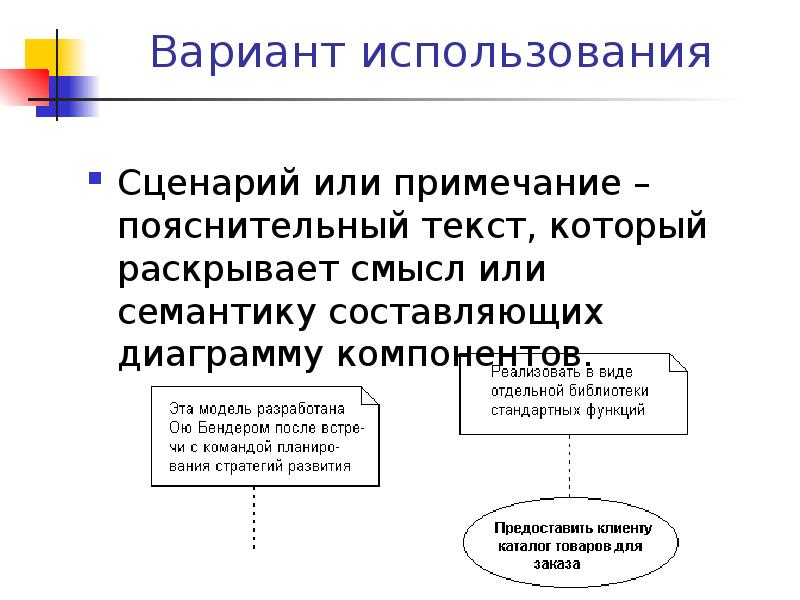 Вариант использования

Сценарий или примечание – пояснительный текст, который раскрывает смысл или семантику составляющих диаграмму компонентов.

Эта модель разработана Ою Бендером после встречи с командой планирования стратегий развития

Реализовать в виде отдельной библиотеки стандартных функций

Предоставить клиенту каталог товаров для заказа